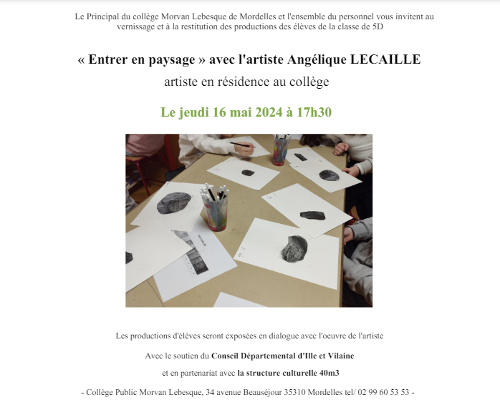 Le Principal du collège Morvan Lebesque de Mordelles et l'ensemble du personnel vous invitent au vernissage et à la restitution des productions des élèves de la classe de 5D

« Entrer en paysage » avec l'artiste Angélique LECAILLE

artiste en résidence au collège

Le jeudi 16 mai 2024 à 17h30

Les productions d'élèves seront exposées en dialogue avec l'oeuvre de l'artiste

Avec le soutien du Conseil Départemental d'Ille et Vilaine

et en partenariat avec la structure culturelle 40m3

- Collège Public Morvan Lebesque, 34 avenue Beauséjour 35310 Mordelles tel/ 02 99 60 53 53 -